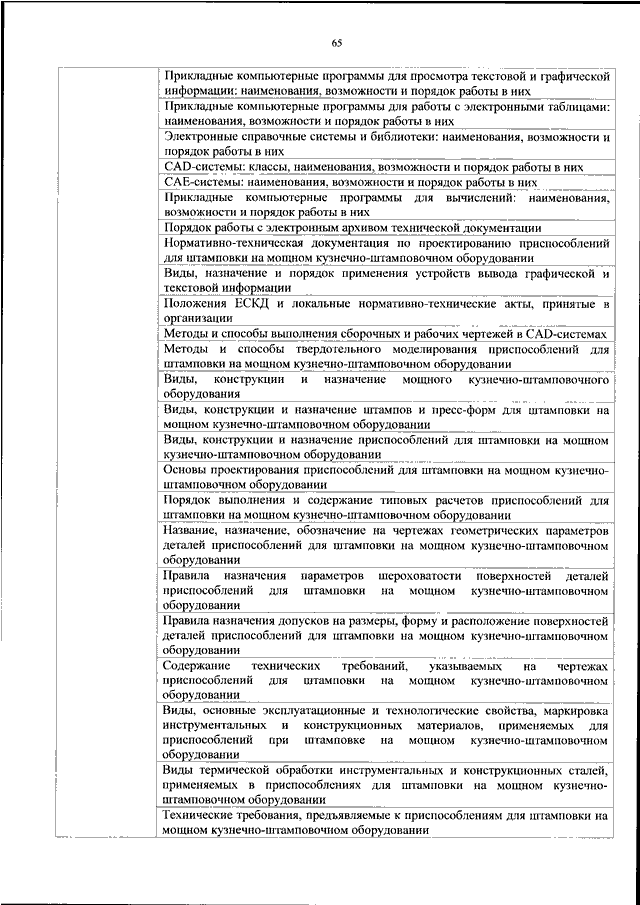 65

| | |
|---|---|
| | Прикладные компьютерные программы для просмотра текстовой и графической информации: наименования, возможности и порядок работы в них |
| | Прикладные компьютерные программы для работы с электронными таблицами: наименования, возможности и порядок работы в них |
| | Электронные справочные системы и библиотеки: наименования, возможности и порядок работы в них |
| | CAD-системы: классы, наименования, возможности и порядок работы в них |
| | CAE-системы: наименования, возможности и порядок работы в них |
| | Прикладные компьютерные программы для вычислений: наименования, возможности и порядок работы в них |
| | Порядок работы с электронным архивом технической документации |
| | Нормативно-техническая документация по проектированию приспособлений для штамповки на мощном кузнечно-штамповочном оборудовании |
| | Виды, назначение и порядок применения устройств вывода графической и текстовой информации |
| | Положения ЕСКД и локальные нормативно-технические акты, принятые в организации |
| | Методы и способы выполнения сборочных и рабочих чертежей в CAD-системах |
| | Методы и способы твердотельного моделирования приспособлений для штамповки на мощном кузнечно-штамповочном оборудовании |
| | Виды, конструкции и назначение мощного кузнечно-штамповочного оборудования |
| | Виды, конструкции и назначение штампов и пресс-форм для штамповки на мощном кузнечно-штамповочном оборудовании |
| | Виды, конструкции и назначение приспособлений для штамповки на мощном кузнечно-штамповочном оборудовании |
| | Основы проектирования приспособлений для штамповки на мощном кузнечно-штамповочном оборудовании |
| | Порядок выполнения и содержание типовых расчетов приспособлений для штамповки на мощном кузнечно-штамповочном оборудовании |
| | Название, назначение, обозначение на чертежах геометрических параметров деталей приспособлений для штамповки на мощном кузнечно-штамповочном оборудовании |
| | Правила назначения параметров шероховатости поверхностей деталей приспособлений для штамповки на мощном кузнечно-штамповочном оборудовании |
| | Правила назначения допусков на размеры, форму и расположение поверхностей деталей приспособлений для штамповки на мощном кузнечно-штамповочном оборудовании |
| | Содержание технических требований, указываемых на чертежах приспособлений для штамповки на мощном кузнечно-штамповочном оборудовании |
| | Виды, основные эксплуатационные и технологические свойства, маркировка инструментальных и конструкционных материалов, применяемых для приспособлений при штамповке на мощном кузнечно-штамповочном оборудовании |
| | Виды термической обработки инструментальных и конструкционных сталей, применяемых в приспособлениях для штамповки на мощном кузнечно-штамповочном оборудовании |
| | Технические требования, предъявляемые к приспособлениям для штамповки на мощном кузнечно-штамповочном оборудовании |